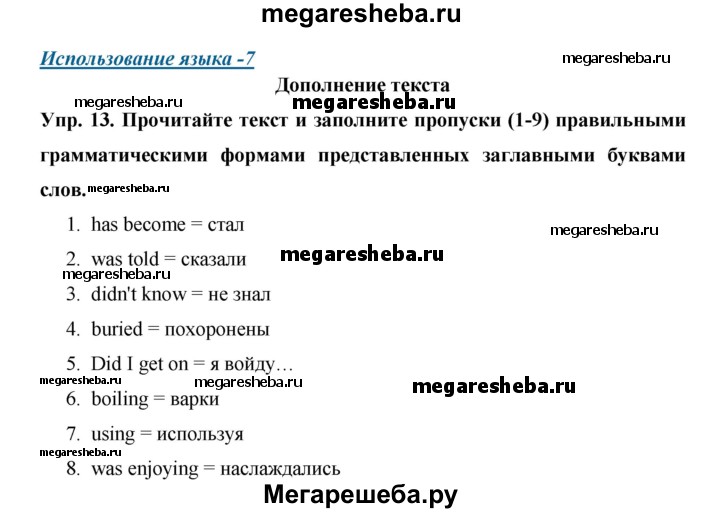 megaresheba.ru

Использование языка -7

megaresheba.ru

Дополнение текста

megaresheba.ru

megaresheba.ru

Упр. 13. Прочитайте текст и заполните пропуски (1-9) правильными грамматическими формами представленных заглавными буквами слов. megaresheba.ru

1. has become = стал

megaresheba.ru

2. was told = сказали

megaresheba.ru

megaresheba.ru

3. didn't know = не знал

4. buried = похоронены

5. Did I get on = я войду…

megaresheba.ru

megaresheba.ru

megaresheba.ru

6. boiling = варки

7. using = используя

megaresheba.ru

8. was enjoying = наслаждались

Мегарешеба.ру